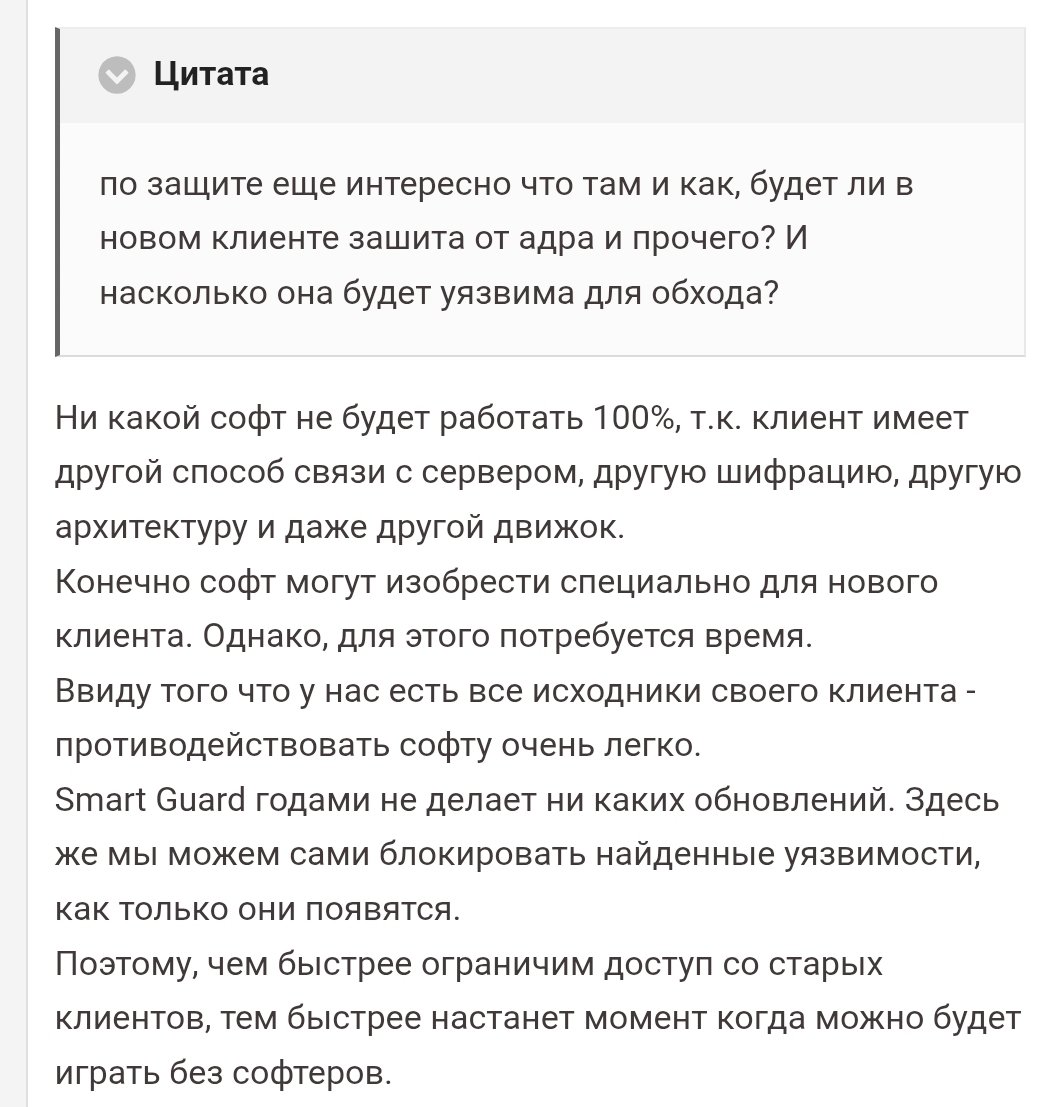 Цитата

по защите еще интересно что там и как, будет ли в новом клиенте зашита от адра и прочего? И насколько она будет уязвима для обхода?

Ни какой софт не будет работать 100%, т.к. клиент имеет другой способ связи с сервером, другую шифрацию, другую архитектуру и даже другой движок.
Конечно софт могут изобрести специально для нового клиента. Однако, для этого потребуется время.
Ввиду того что у нас есть все исходники своего клиента - противодействовать софту очень легко.
Smart Guard годами не делает ни каких обновлений. Здесь же мы можем сами блокировать найденные уязвимости, как только они появятся.
Поэтому, чем быстрее ограничим доступ со старых клиентов, тем быстрее настанет момент когда можно будет играть без софтеров.